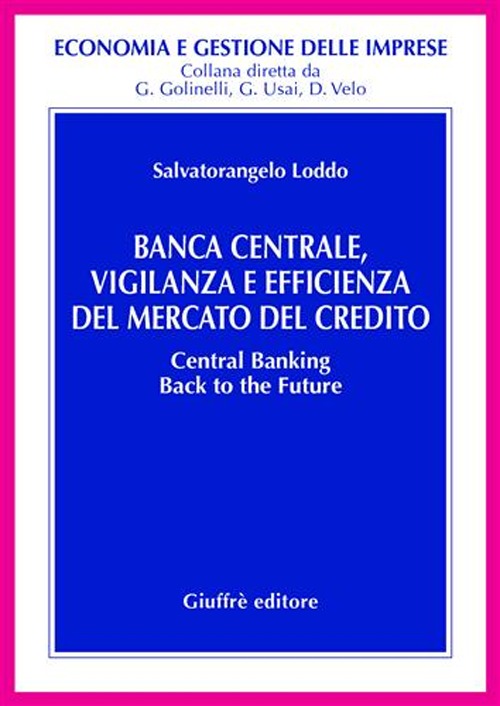 ECONOMIA E GESTIONE DELLE IMPRESE
Collana diretta da
G. Golinelli, G. Usai, D. Velo

Salvatorangelo Loddo

BANCA CENTRALE, VIGILANZA E EFFICIENZA DEL MERCATO DEL CREDITO

Central Banking
Back to the Future

Giuffrè editore